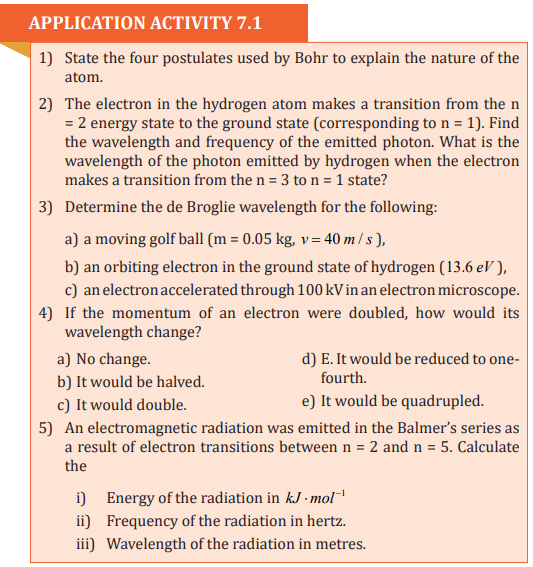 APPLICATION ACTIVITY 7.1

1) State the four postulates used by Bohr to explain the nature of the atom.

2) The electron in the hydrogen atom makes a transition from the n = 2 energy state to the ground state (corresponding to n = 1). Find the wavelength and frequency of the emitted photon. What is the wavelength of the photon emitted by hydrogen when the electron makes a transition from the n = 3 to n = 1 state?

3) Determine the de Broglie wavelength for the following:

a) a moving golf ball (m = 0.05 kg, $v = 40\ m/s$),

b) an orbiting electron in the ground state of hydrogen ($13.6\ eV$),

c) an electron accelerated through 100 kV in an electron microscope.

4) If the momentum of an electron were doubled, how would its wavelength change?

a) No change.

b) It would be halved.

c) It would double.

d) E. It would be reduced to one-fourth.

e) It would be quadrupled.

5) An electromagnetic radiation was emitted in the Balmer's series as a result of electron transitions between n = 2 and n = 5. Calculate the

i) Energy of the radiation in $kJ \cdot mol^{-1}$

ii) Frequency of the radiation in hertz.

iii) Wavelength of the radiation in metres.